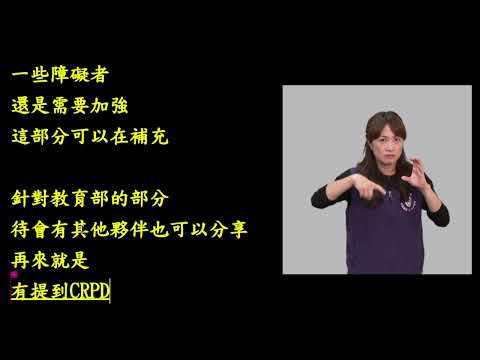 一些障礙者
還是需要加強
這部分可以在補充

針對教育部的部分
待會有其他夥伴也可以分享
再來就是
有提到CRPD